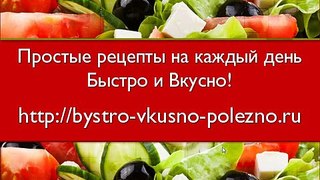 Простые рецепты на каждый день
Быстро и Вкусно!

http://bystro-vkusno-polezno.ru